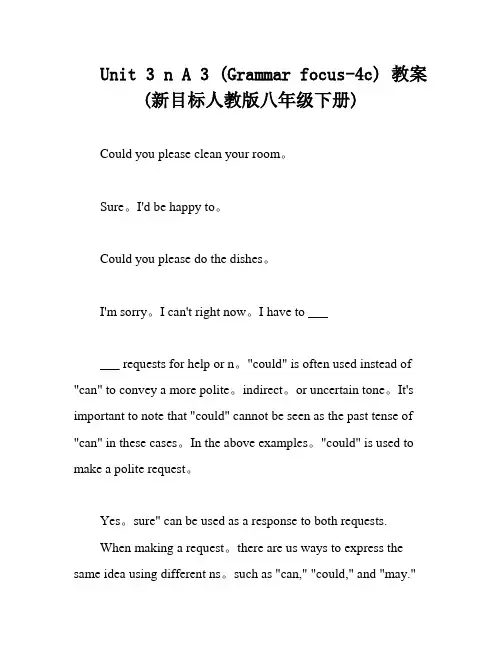 Unit 3 n A 3 (Grammar focus-4c) 教案 (新目标人教版八年级下册)

Could you please clean your room。

Sure。I'd be happy to。

Could you please do the dishes。

I'm sorry。I can't right now。I have to ___

___ requests for help or n。"could" is often used instead of "can" to convey a more polite。indirect。or uncertain tone。It's important to note that "could" cannot be seen as the past tense of "can" in these cases。In the above examples。"could" is used to make a polite request。

Yes。sure" can be used as a response to both requests.

When making a request。there are us ways to express the same idea using different ns。such as "can," "could," and "may."